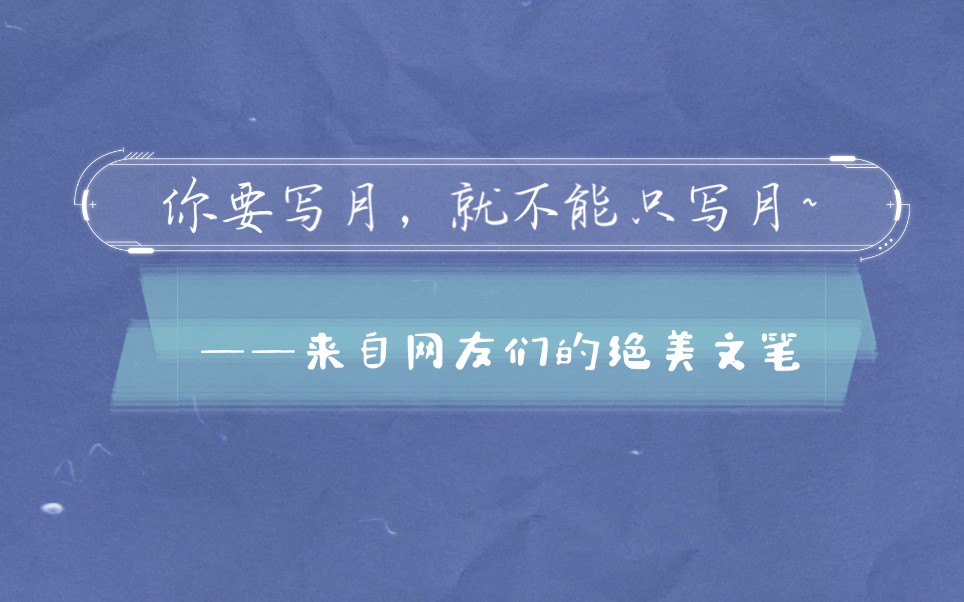 你要写月，就不能只写月~

——来自网友们的绝美文笔